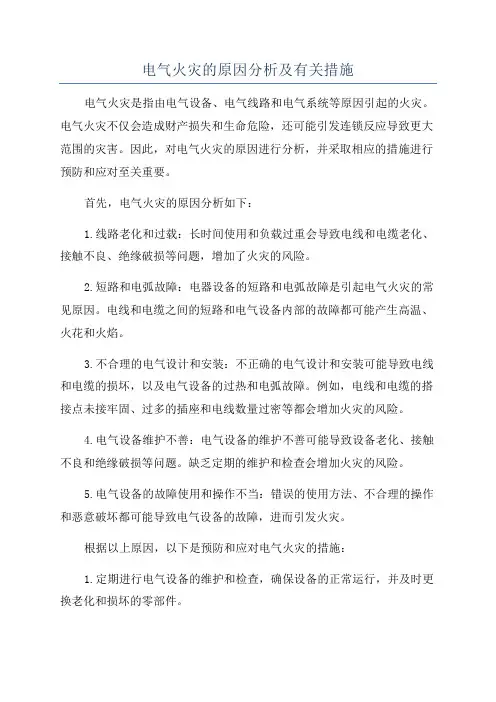 电气火灾的原因分析及有关措施

电气火灾是指由电气设备、电气线路和电气系统等原因引起的火灾。电气火灾不仅会造成财产损失和生命危险，还可能引发连锁反应导致更大范围的灾害。因此，对电气火灾的原因进行分析，并采取相应的措施进行预防和应对至关重要。

首先，电气火灾的原因分析如下：

1.线路老化和过载：长时间使用和负载过重会导致电线和电缆老化、接触不良、绝缘破损等问题，增加了火灾的风险。

2.短路和电弧故障：电器设备的短路和电弧故障是引起电气火灾的常见原因。电线和电缆之间的短路和电气设备内部的故障都可能产生高温、火花和火焰。

3.不合理的电气设计和安装：不正确的电气设计和安装可能导致电线和电缆的损坏，以及电气设备的过热和电弧故障。例如，电线和电缆的搭接点未接牢固、过多的插座和电线数量过密等都会增加火灾的风险。

4.电气设备维护不善：电气设备的维护不善可能导致设备老化、接触不良和绝缘破损等问题。缺乏定期的维护和检查会增加火灾的风险。

5.电气设备的故障使用和操作不当：错误的使用方法、不合理的操作和恶意破坏都可能导致电气设备的故障，进而引发火灾。

根据以上原因，以下是预防和应对电气火灾的措施：

1.定期进行电气设备的维护和检查，确保设备的正常运行，并及时更换老化和损坏的零部件。